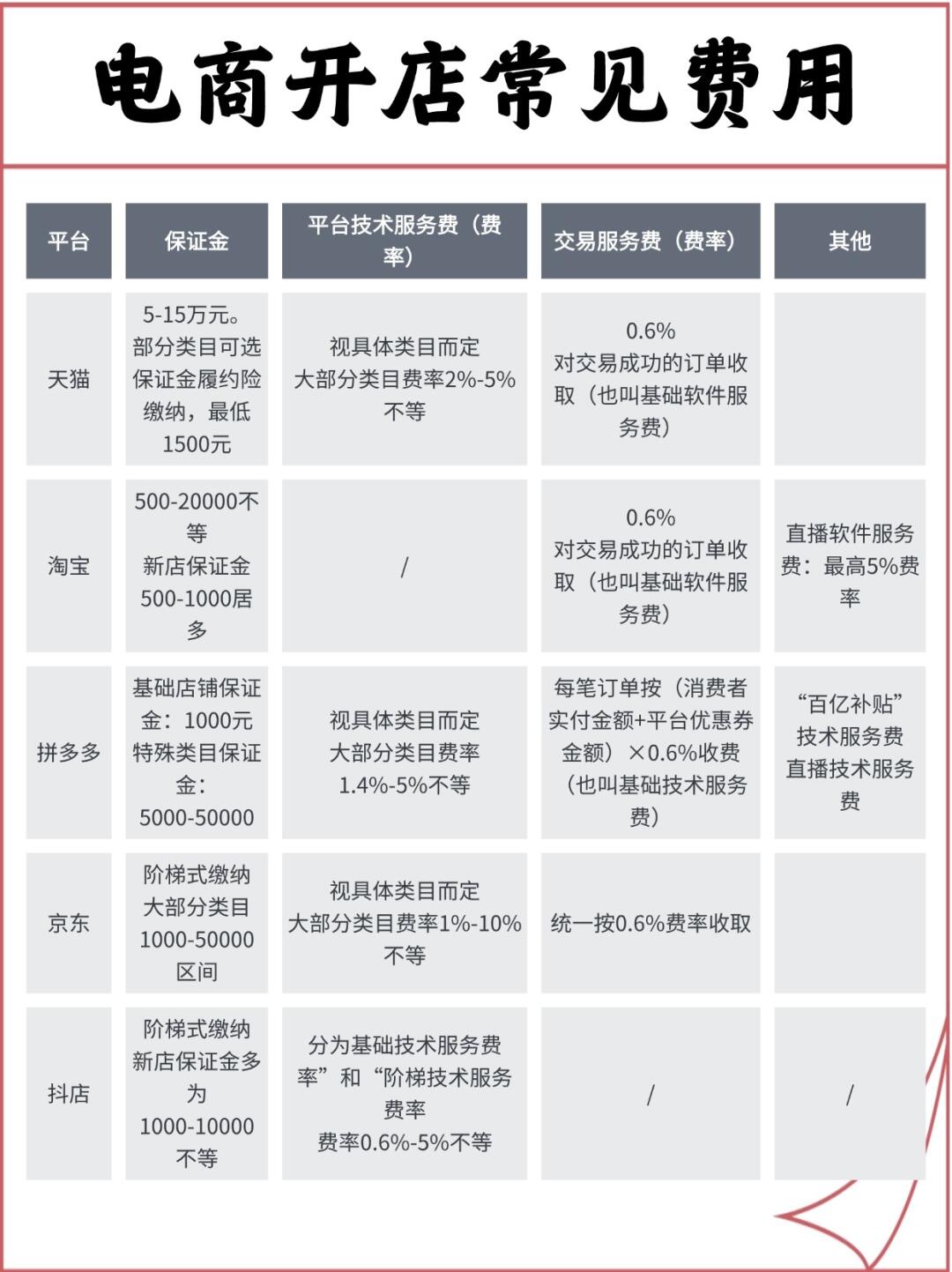 电商开店常见费用

| 平台 | 保证金 | 平台技术服务费（费率） | 交易服务费（费率） | 其他 |
|---|---|---|---|---|
| 天猫 | 5-15万元。部分类目可选保证金履约险缴纳，最低1500元 | 视具体类目而定 大部分类目费率2%-5%不等 | 0.6% 对交易成功的订单收取（也叫基础软件服务费） | |
| 淘宝 | 500-20000不等 新店保证金500-1000居多 | / | 0.6% 对交易成功的订单收取（也叫基础软件服务费） | 直播软件服务费：最高5%费率 |
| 拼多多 | 基础店铺保证金：1000元 特殊类目保证金：5000-50000 | 视具体类目而定 大部分类目费率1.4%-5%不等 | 每笔订单按（消费者实付金额+平台优惠券金额）×0.6%收费（也叫基础技术服务费） | “百亿补贴”技术服务费 直播技术服务费 |
| 京东 | 阶梯式缴纳 大部分类目1000-50000区间 | 视具体类目而定 大部分类目费率1%-10%不等 | 统一按0.6%费率收取 | |
| 抖店 | 阶梯式缴纳 新店保证金多为1000-10000不等 | 分为基础技术服务费率”和“阶梯技术服务费率 费率0.6%-5%不等 | / | / |